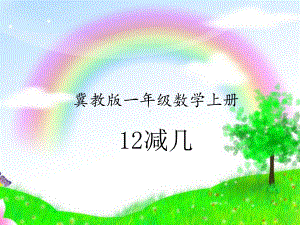 冀教版一年级数学上册

12减几